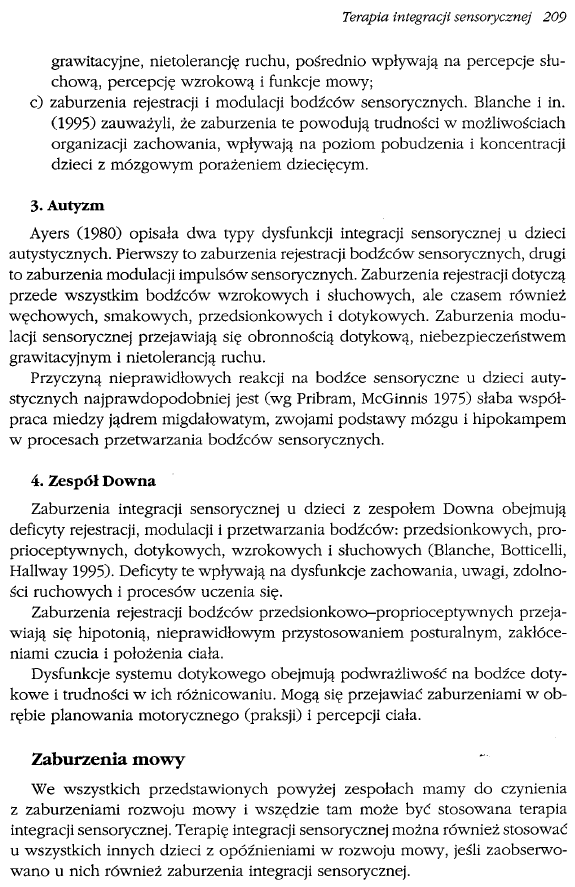 Terapia integracji sensorycznej 209

grawitacyjne, nietolerancję ruchu, pośrednio wpływają na percepcje słuchową, percepcję wzrokową i funkcje mowy;

c) zaburzenia rejestracji i modulacji bodźców sensorycznych. Blanche i in. (1995) zauważyli, że zaburzenia te powodują trudności w możliwościach organizacji zachowania, wpływają na poziom pobudzenia i koncentracji dzieci z mózgowym porażeniem dziecięcym.

3. Autyzm

Ayers (1980) opisała dwa typy dysfunkcji integracji sensorycznej u dzieci autystycznych. Pierwszy to zaburzenia rejestracji bodźców sensorycznych, drugi to zaburzenia modulacji impulsów sensorycznych. Zaburzenia rejestracji dotyczą przede wszystkim bodźców wzrokowych i słuchowych, ale czasem również węchowych, smakowych, przedsionkowych i dotykowych. Zaburzenia modulacji sensorycznej przejawiają się obronnością dotykową, niebezpieczeństwem grawitacyjnym i nietolerancją ruchu.

Przyczyną nieprawidłowych reakcji na bodźce sensoryczne u dzieci autystycznych najprawdopodobniej jest (wg Pribram, McGinnis 1975) słaba współpraca miedzy jądrem migdałowatym, zwojami podstawy mózgu i hipokampem w procesach przetwarzania bodźców sensorycznych.

4. Zespół Downa

Zaburzenia integracji sensorycznej u dzieci z zespołem Downa obejmują deficyty rejestracji, modulacji i przetwarzania bodźców: przedsionkowych, proprioceptywnych, dotykowych, wzrokowych i słuchowych (Blanche, Botticelli, Hallway 1995). Deficyty te wpływają na dysfunkcje zachowania, uwagi, zdolności ruchowych i procesów uczenia się.

Zaburzenia rejestracji bodźców przedsionkowo–proprioceptywnych przejawiają się hipotonią, nieprawidłowym przystosowaniem posturalnym, zakłóceniami czucia i położenia ciała.

Dysfunkcje systemu dotykowego obejmują podwrażliwość na bodźce dotykowe i trudności w ich różnicowaniu. Mogą się przejawiać zaburzeniami w obrębie planowania motorycznego (praksji) i percepcji ciała.

Zaburzenia mowy

We wszystkich przedstawionych powyżej zespołach mamy do czynienia z zaburzeniami rozwoju mowy i wszędzie tam może być stosowana terapia integracji sensorycznej. Terapię integracji sensorycznej można również stosować u wszystkich innych dzieci z opóźnieniami w rozwoju mowy, jeśli zaobserwowano u nich również zaburzenia integracji sensorycznej.